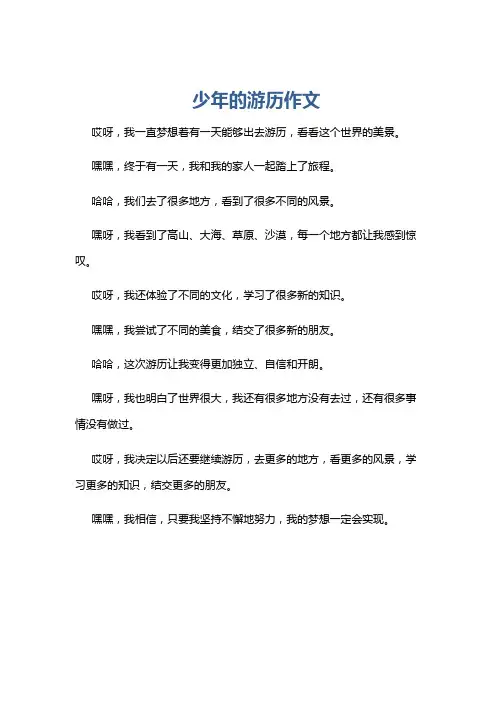 少年的游历作文

哎呀，我一直梦想着有一天能够出去游历，看看这个世界的美景。

嘿嘿，终于有一天，我和我的家人一起踏上了旅程。

哈哈，我们去了很多地方，看到了很多不同的风景。

嘿呀，我看到了高山、大海、草原、沙漠，每一个地方都让我感到惊叹。

哎呀，我还体验了不同的文化，学习了很多新的知识。

嘿嘿，我尝试了不同的美食，结交了很多新的朋友。

哈哈，这次游历让我变得更加独立、自信和开朗。

嘿呀，我也明白了世界很大，我还有很多地方没有去过，还有很多事情没有做过。

哎呀，我决定以后还要继续游历，去更多的地方，看更多的风景，学习更多的知识，结交更多的朋友。

嘿嘿，我相信，只要我坚持不懈地努力，我的梦想一定会实现。